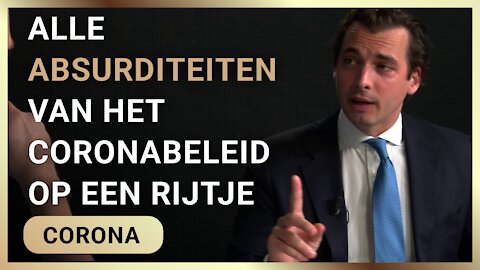 ALLE ABSURDITEITEN VAN HET CORONABELEID OP EEN RIJTJE

CORONA